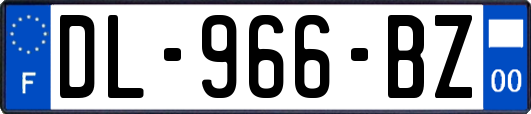 F
DL-966-BZ
00